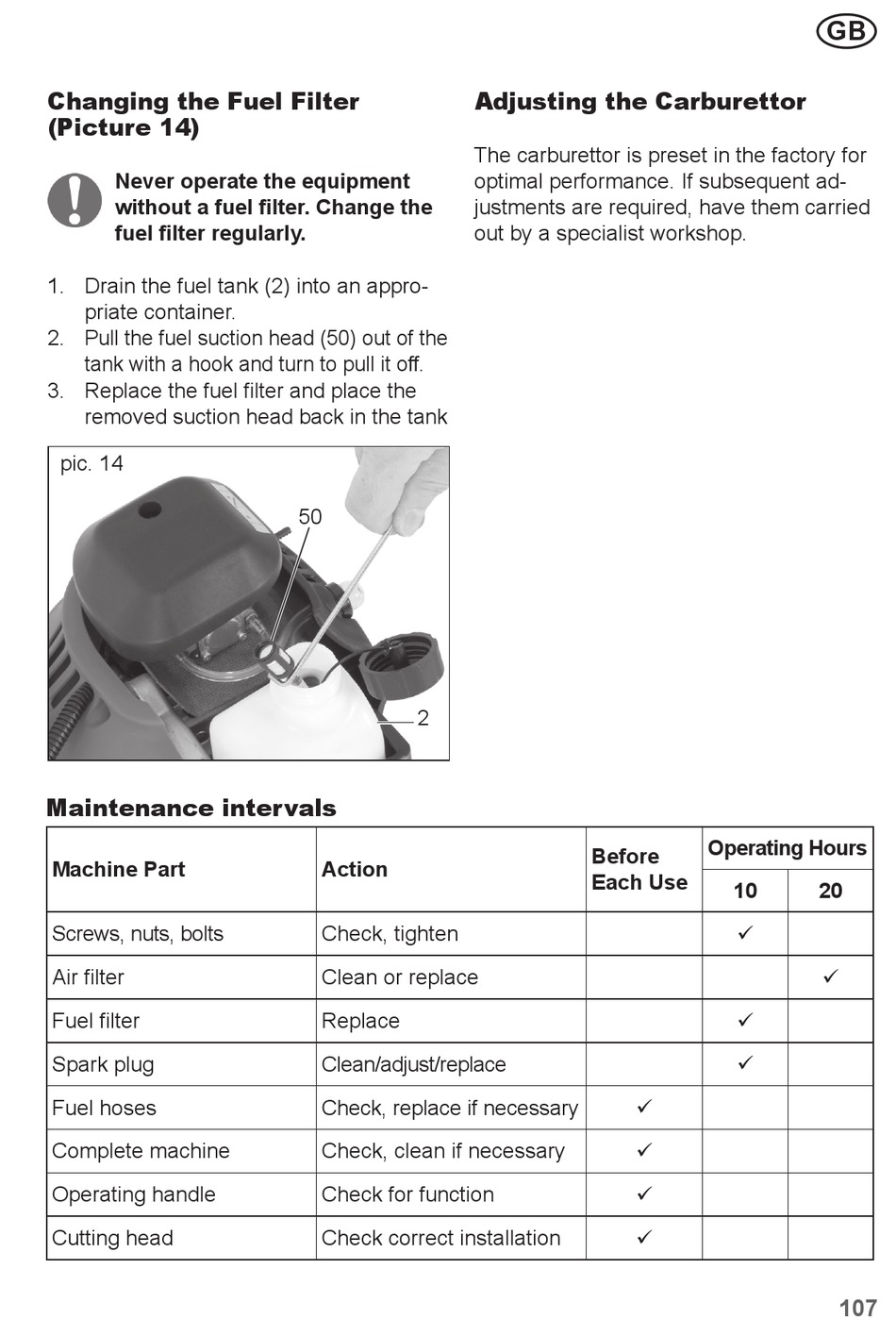 GB

Changing the Fuel Filter (Picture 14)

Never operate the equipment without a fuel filter. Change the fuel filter regularly.

1. Drain the fuel tank (2) into an appropriate container.
2. Pull the fuel suction head (50) out of the tank with a hook and turn to pull it off.
3. Replace the fuel filter and place the removed suction head back in the tank

pic. 14

50

2

Adjusting the Carburettor

The carburettor is preset in the factory for optimal performance. If subsequent adjustments are required, have them carried out by a specialist workshop.

Maintenance intervals

| Machine Part | Action | Before Each Use | Operating Hours 10 | Operating Hours 20 |
|---|---|---|---|---|
| Screws, nuts, bolts | Check, tighten | | ✓ | |
| Air filter | Clean or replace | | | ✓ |
| Fuel filter | Replace | | ✓ | |
| Spark plug | Clean/adjust/replace | | ✓ | |
| Fuel hoses | Check, replace if necessary | ✓ | | |
| Complete machine | Check, clean if necessary | ✓ | | |
| Operating handle | Check for function | ✓ | | |
| Cutting head | Check correct installation | ✓ | | |

107